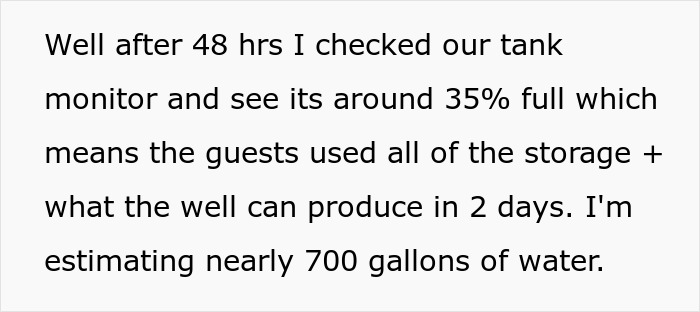 Well after 48 hrs I checked our tank monitor and see its around 35% full which means the guests used all of the storage + what the well can produce in 2 days. I'm estimating nearly 700 gallons of water.